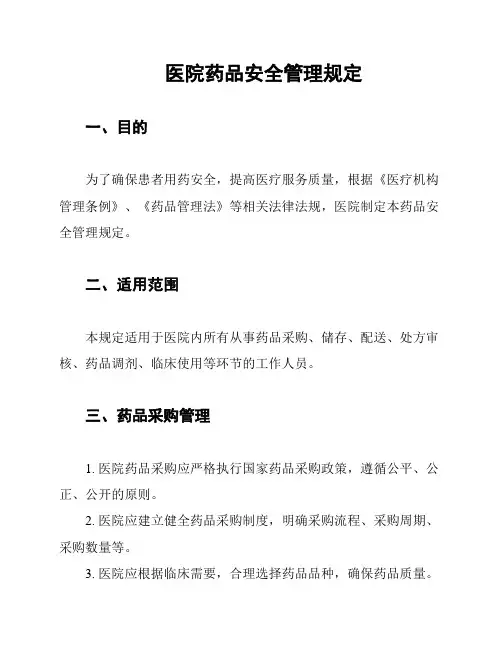 医院药品安全管理规定

一、目的

为了确保患者用药安全，提高医疗服务质量，根据《医疗机构管理条例》、《药品管理法》等相关法律法规，医院制定本药品安全管理规定。

二、适用范围

本规定适用于医院内所有从事药品采购、储存、配送、处方审核、药品调剂、临床使用等环节的工作人员。

三、药品采购管理

1. 医院药品采购应严格执行国家药品采购政策，遵循公平、公正、公开的原则。

2. 医院应建立健全药品采购制度，明确采购流程、采购周期、采购数量等。

3. 医院应根据临床需要，合理选择药品品种，确保药品质量。